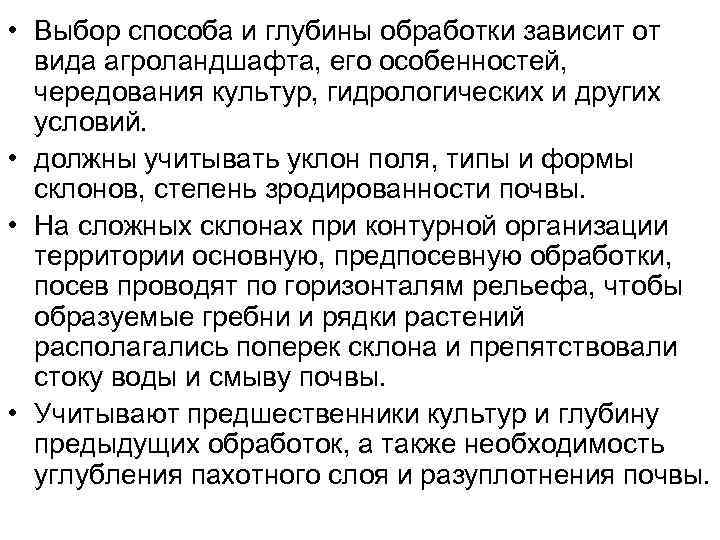 • Выбор способа и глубины обработки зависит от вида агроландшафта, его особенностей, чередования культур, гидрологических и других условий.

• должны учитывать уклон поля, типы и формы склонов, степень зродированности почвы.

• На сложных склонах при контурной организации территории основную, предпосевную обработки, посев проводят по горизонталям рельефа, чтобы образуемые гребни и рядки растений располагались поперек склона и препятствовали стоку воды и смыву почвы.

• Учитывают предшественники культур и глубину предыдущих обработок, а также необходимость углубления пахотного слоя и разуплотнения почвы.